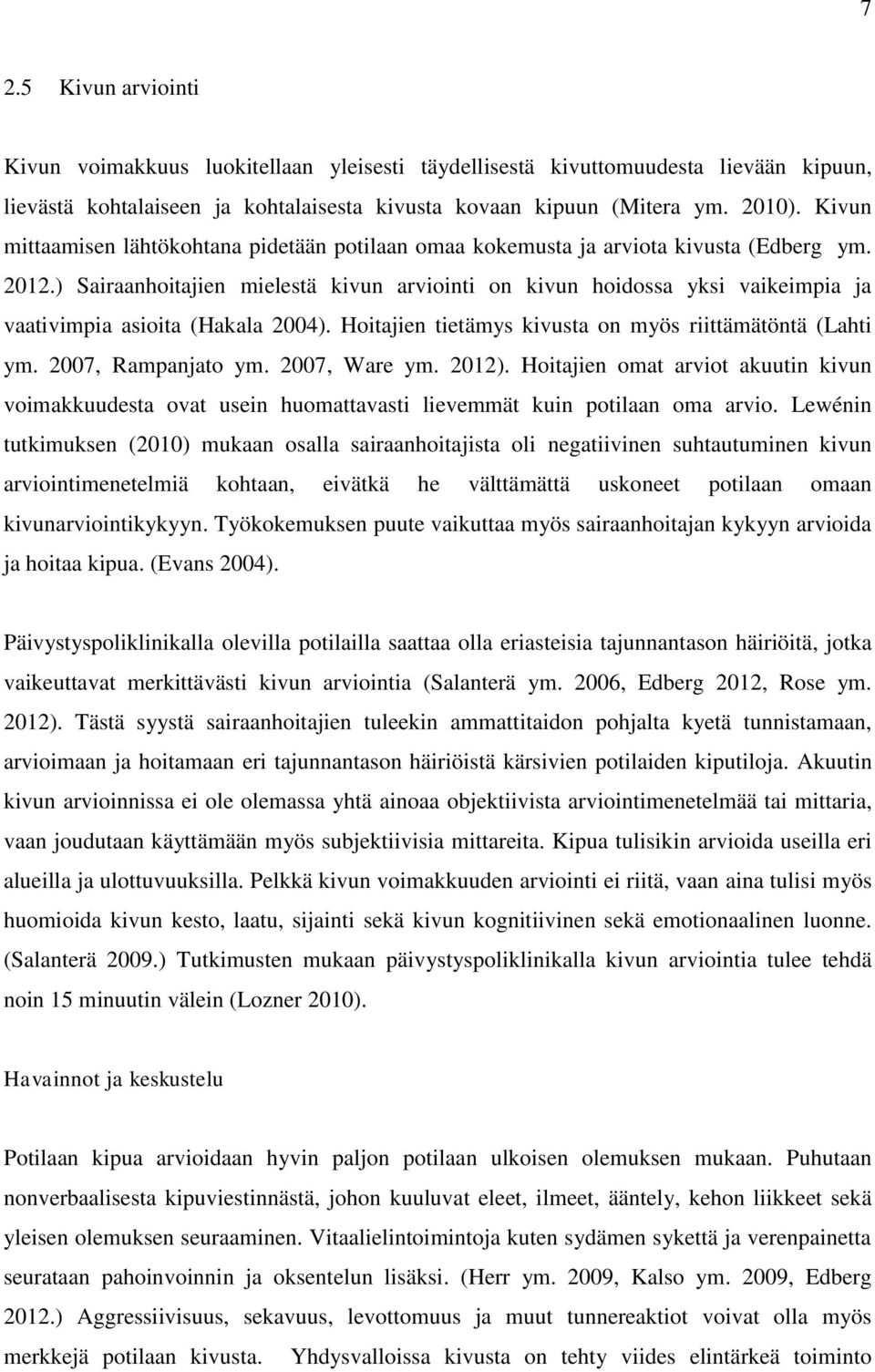 7

2.5 Kivun arviointi

Kivun voimakkuus luokitellaan yleisesti täydellisestä kivuttomuudesta lievään kipuun, lievästä kohtalaiseen ja kohtalaisesta kivusta kovaan kipuun (Mitera ym. 2010). Kivun mittaamisen lähtökohtana pidetään potilaan omaa kokemusta ja arviota kivusta (Edberg ym. 2012.) Sairaanhoitajien mielestä kivun arviointi on kivun hoidossa yksi vaikeimpia ja vaativimpia asioita (Hakala 2004). Hoitajien tietämys kivusta on myös riittämätöntä (Lahti ym. 2007, Rampanjato ym. 2007, Ware ym. 2012). Hoitajien omat arviot akuutin kivun voimakkuudesta ovat usein huomattavasti lievemmät kuin potilaan oma arvio. Lewénin tutkimuksen (2010) mukaan osalla sairaanhoitajista oli negatiivinen suhtautuminen kivun arviointimenetelmiä kohtaan, eivätkä he välttämättä uskoneet potilaan omaan kivunarviointikykyyn. Työkokemuksen puute vaikuttaa myös sairaanhoitajan kykyyn arvioida ja hoitaa kipua. (Evans 2004).

Päivystyspoliklinikalla olevilla potilailla saattaa olla eriasteisia tajunnantason häiriöitä, jotka vaikeuttavat merkittävästi kivun arviointia (Salanterä ym. 2006, Edberg 2012, Rose ym. 2012). Tästä syystä sairaanhoitajien tuleekin ammattitaidon pohjalta kyetä tunnistamaan, arvioimaan ja hoitamaan eri tajunnantason häiriöistä kärsivien potilaiden kiputiloja. Akuutin kivun arvioinnissa ei ole olemassa yhtä ainoaa objektiivista arviointimenetelmää tai mittaria, vaan joudutaan käyttämään myös subjektiivisia mittareita. Kipua tulisikin arvioida useilla eri alueilla ja ulottuvuuksilla. Pelkkä kivun voimakkuuden arviointi ei riitä, vaan aina tulisi myös huomioida kivun kesto, laatu, sijainti sekä kivun kognitiivinen sekä emotionaalinen luonne. (Salanterä 2009.) Tutkimusten mukaan päivystyspoliklinikalla kivun arviointia tulee tehdä noin 15 minuutin välein (Lozner 2010).

Havainnot ja keskustelu

Potilaan kipua arvioidaan hyvin paljon potilaan ulkoisen olemuksen mukaan. Puhutaan nonverbaalisesta kipuviestinnästä, johon kuuluvat eleet, ilmeet, ääntely, kehon liikkeet sekä yleisen olemuksen seuraaminen. Vitaalielintoimintoja kuten sydämen sykettä ja verenpainetta seurataan pahoinvoinnin ja oksentelun lisäksi. (Herr ym. 2009, Kalso ym. 2009, Edberg 2012.) Aggressiivisuus, sekavuus, levottomuus ja muut tunnereaktiot voivat olla myös merkkejä potilaan kivusta. Yhdysvalloissa kivusta on tehty viides elintärkeä toiminto